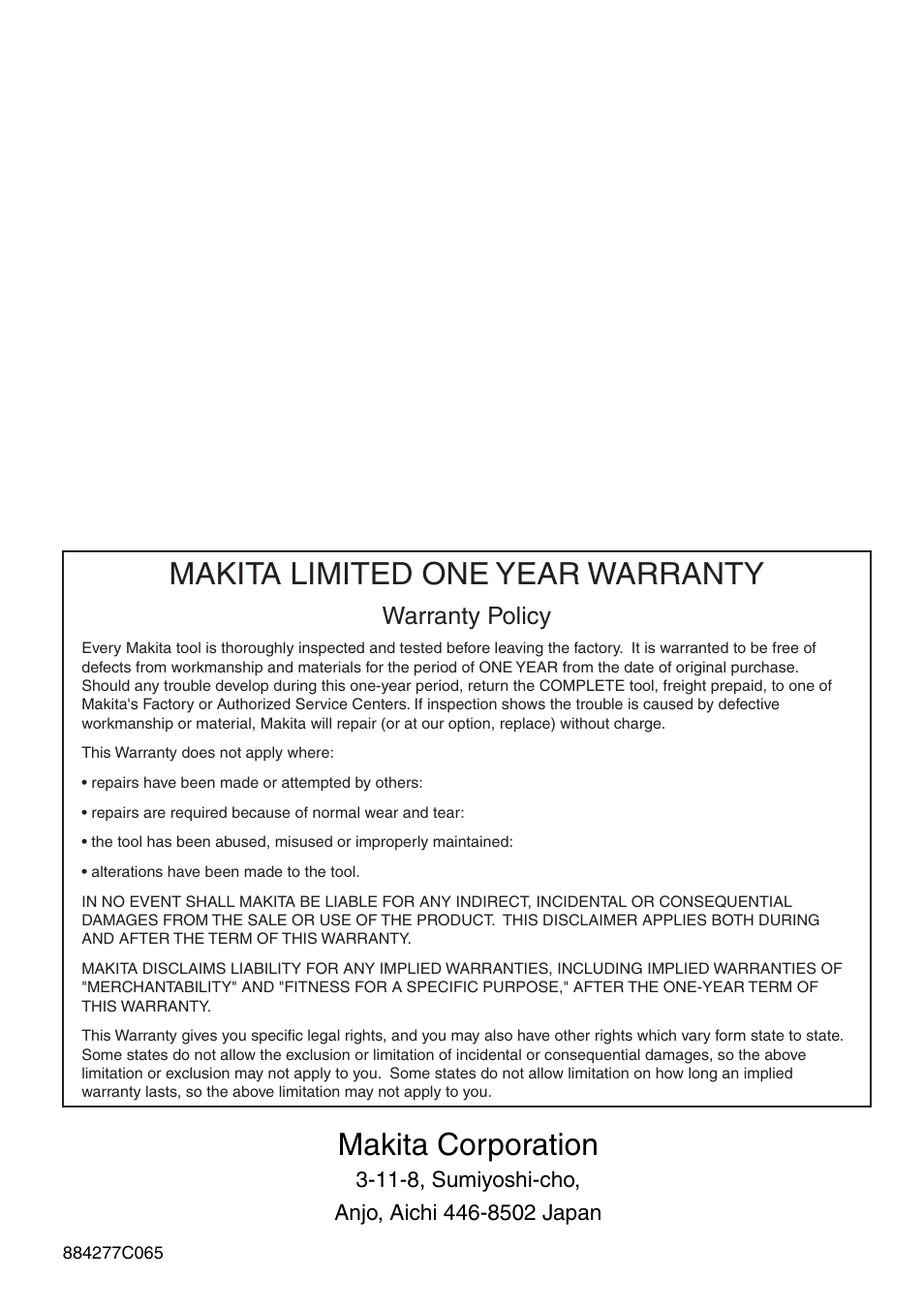 MAKITA LIMITED ONE YEAR WARRANTY

Warranty Policy

Every Makita tool is thoroughly inspected and tested before leaving the factory. It is warranted to be free of defects from workmanship and materials for the period of ONE YEAR from the date of original purchase. Should any trouble develop during this one-year period, return the COMPLETE tool, freight prepaid, to one of Makita's Factory or Authorized Service Centers. If inspection shows the trouble is caused by defective workmanship or material, Makita will repair (or at our option, replace) without charge.

This Warranty does not apply where:

• repairs have been made or attempted by others:

• repairs are required because of normal wear and tear:

• the tool has been abused, misused or improperly maintained:

• alterations have been made to the tool.

IN NO EVENT SHALL MAKITA BE LIABLE FOR ANY INDIRECT, INCIDENTAL OR CONSEQUENTIAL DAMAGES FROM THE SALE OR USE OF THE PRODUCT. THIS DISCLAIMER APPLIES BOTH DURING AND AFTER THE TERM OF THIS WARRANTY.

MAKITA DISCLAIMS LIABILITY FOR ANY IMPLIED WARRANTIES, INCLUDING IMPLIED WARRANTIES OF "MERCHANTABILITY" AND "FITNESS FOR A SPECIFIC PURPOSE," AFTER THE ONE-YEAR TERM OF THIS WARRANTY.

This Warranty gives you specific legal rights, and you may also have other rights which vary form state to state. Some states do not allow the exclusion or limitation of incidental or consequential damages, so the above limitation or exclusion may not apply to you. Some states do not allow limitation on how long an implied warranty lasts, so the above limitation may not apply to you.

Makita Corporation

3-11-8, Sumiyoshi-cho,

Anjo, Aichi 446-8502 Japan

884277C065